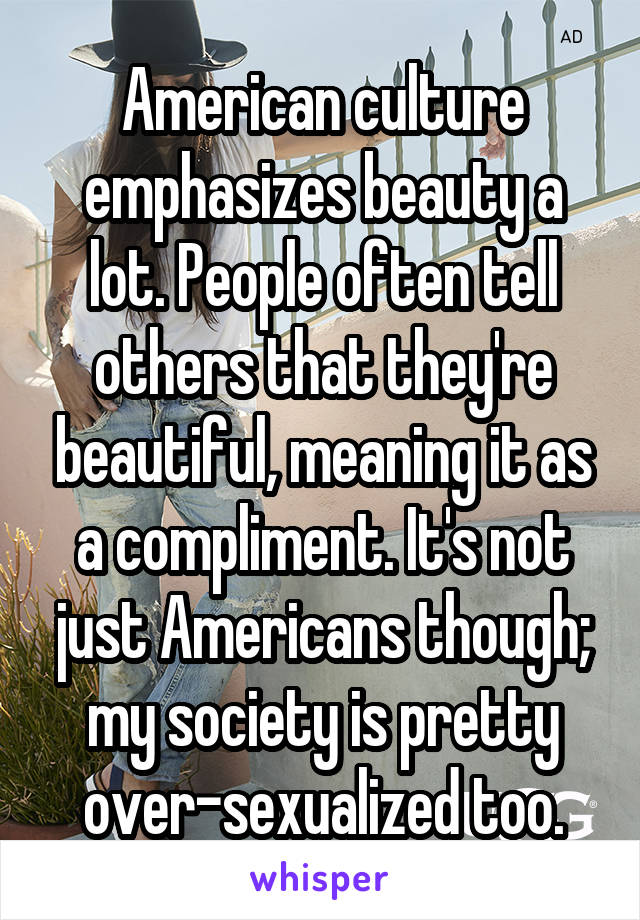 AD

American culture emphasizes beauty a lot. People often tell others that they're beautiful, meaning it as a compliment. It's not just Americans though; my society is pretty over-sexualized too.

whisper